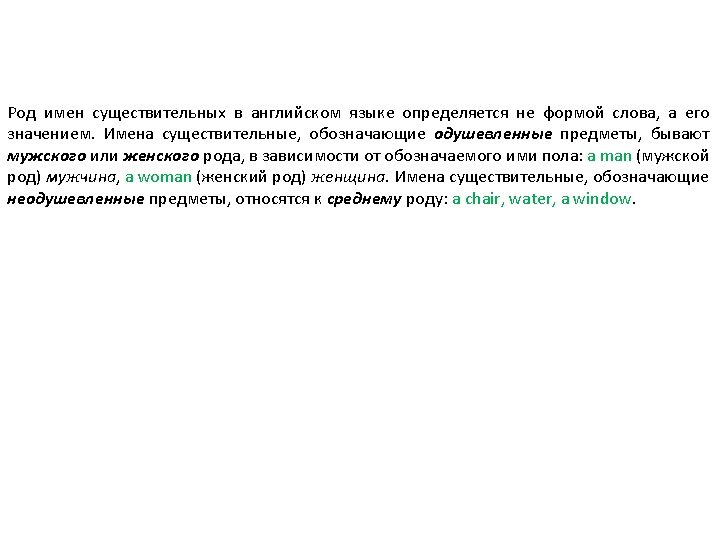 Род имен существительных в английском языке определяется не формой слова, а его значением. Имена существительные, обозначающие одушевленные предметы, бывают мужского или женского рода, в зависимости от обозначаемого ими пола: a man (мужской род) мужчина, a woman (женский род) женщина. Имена существительные, обозначающие неодушевленные предметы, относятся к среднему роду: a chair, water, a window.